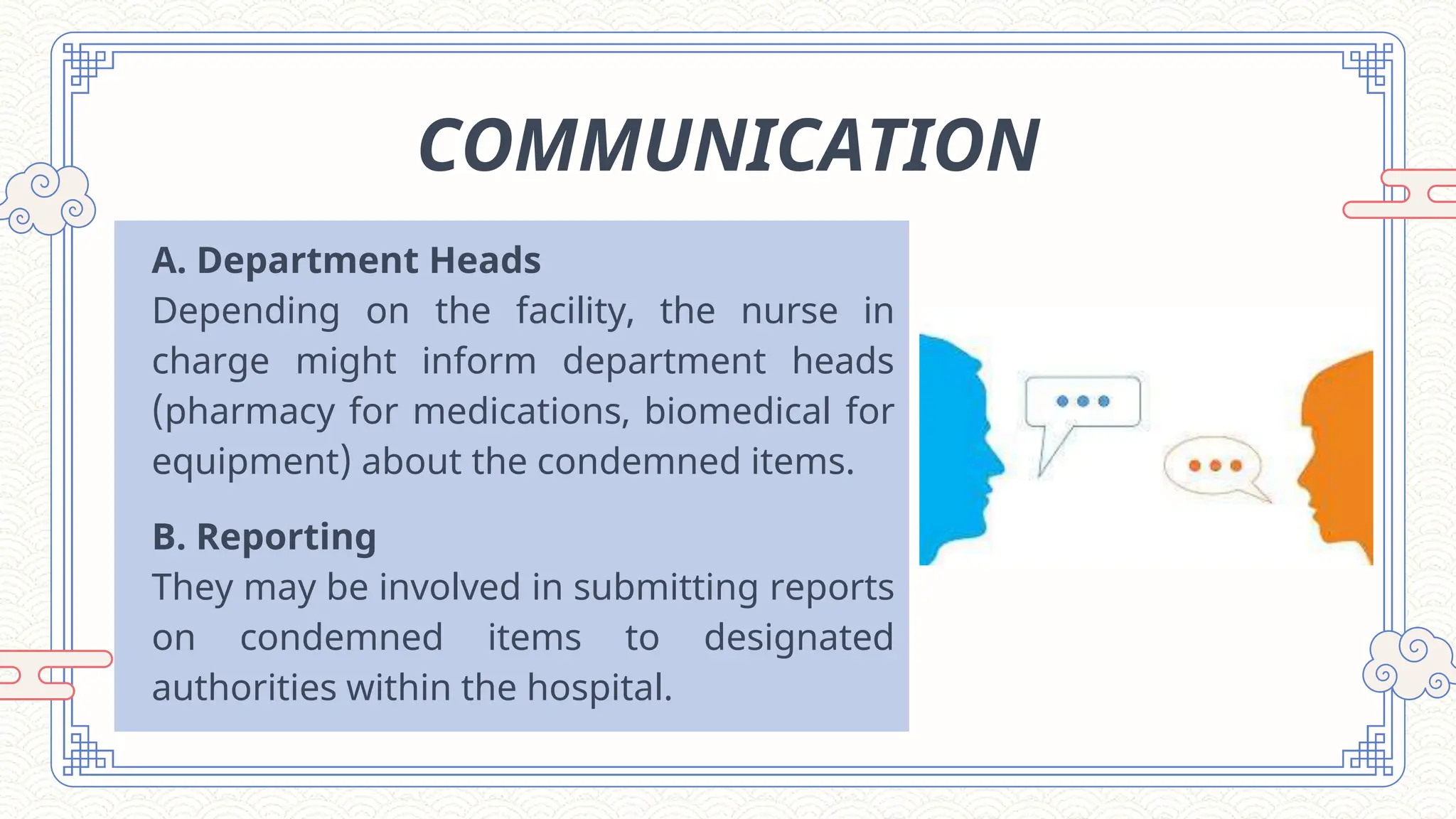 COMMUNICATION

A. Department Heads
Depending on the facility, the nurse in charge might inform department heads (pharmacy for medications, biomedical for equipment) about the condemned items.

B. Reporting
They may be involved in submitting reports on condemned items to designated authorities within the hospital.